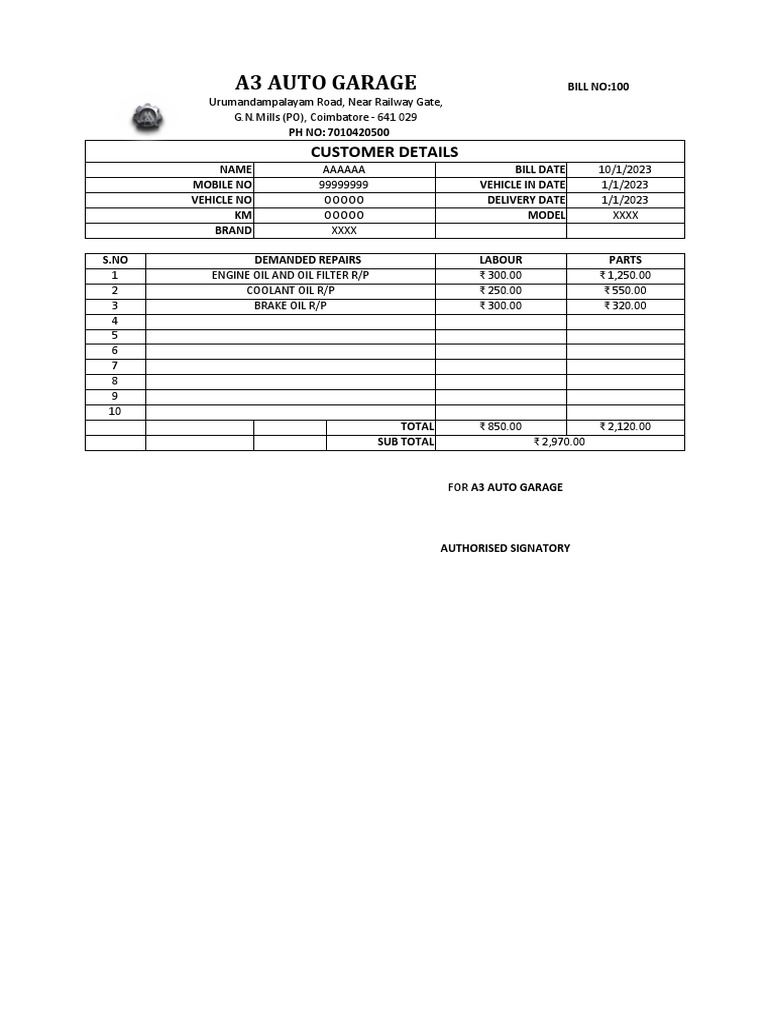 A3 AUTO GARAGE

BILL NO:100

Urumandampalayam Road, Near Railway Gate,
G.N.Mills (PO), Coimbatore - 641 029
PH NO: 7010420500

CUSTOMER DETAILS

| NAME | AAAAAA | BILL DATE | 10/1/2023 |
|---|---|---|---|
| MOBILE NO | 99999999 | VEHICLE IN DATE | 1/1/2023 |
| VEHICLE NO | 00000 | DELIVERY DATE | 1/1/2023 |
| KM | 00000 | MODEL | XXXX |
| BRAND | XXXX | | |

| S.NO | DEMANDED REPAIRS | LABOUR | PARTS |
|---|---|---|---|
| 1 | ENGINE OIL AND OIL FILTER R/P | ₹ 300.00 | ₹ 1,250.00 |
| 2 | COOLANT OIL R/P | ₹ 250.00 | ₹ 550.00 |
| 3 | BRAKE OIL R/P | ₹ 300.00 | ₹ 320.00 |
| 4 | | | |
| 5 | | | |
| 6 | | | |
| 7 | | | |
| 8 | | | |
| 9 | | | |
| 10 | | | |
| | TOTAL | ₹ 850.00 | ₹ 2,120.00 |
| | SUB TOTAL | ₹ 2,970.00 | |

FOR A3 AUTO GARAGE

AUTHORISED SIGNATORY